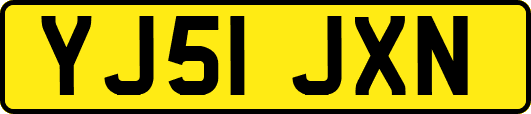 YJ51 JXN